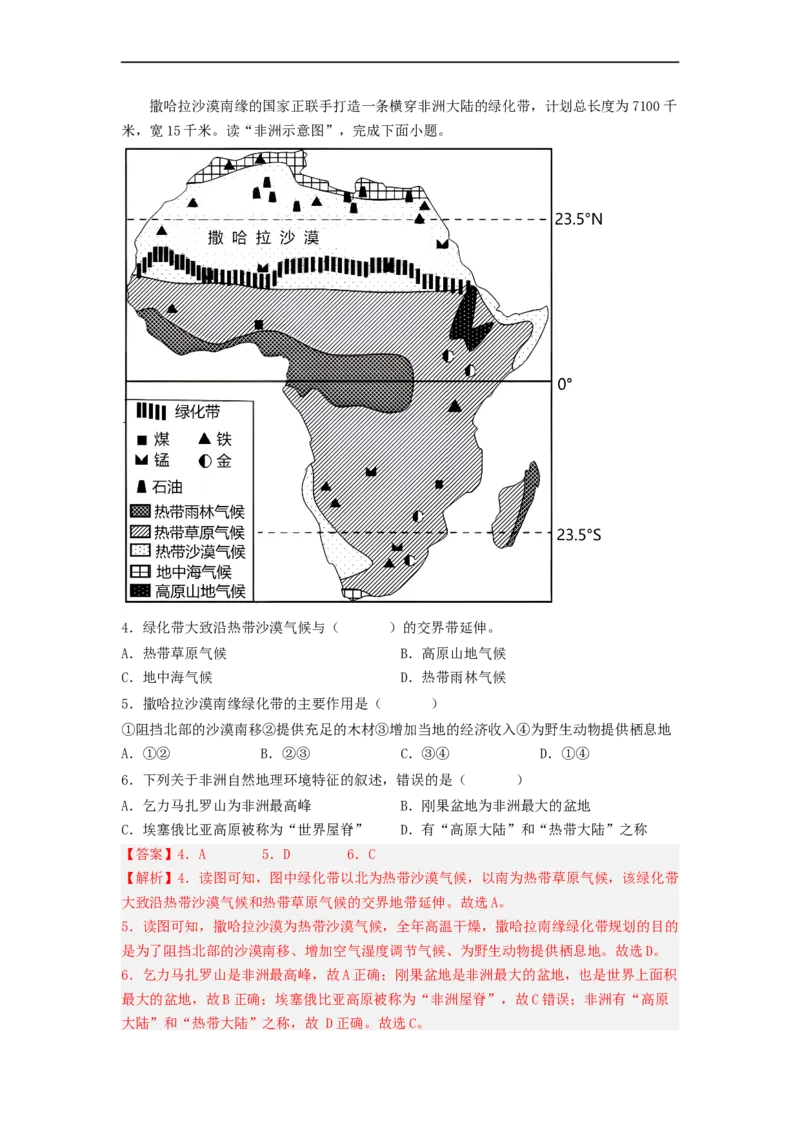 撒哈拉沙漠南缘的国家正联手打造一条横穿非洲大陆的绿化带，计划总长度为7100千米，宽15千米。读“非洲示意图”，完成下面小题。

撒哈拉沙漠

23.5°N

0°

23.5°S

绿化带
煤 铁
锰 金
石油
热带雨林气候
热带草原气候
热带沙漠气候
地中海气候
高原山地气候

4．绿化带大致沿热带沙漠气候与（　　）的交界带延伸。
A．热带草原气候　　B．高原山地气候
C．地中海气候　　D．热带雨林气候

5．撒哈拉沙漠南缘绿化带的主要作用是（　　）
①阻挡北部的沙漠南移②提供充足的木材③增加当地的经济收入④为野生动物提供栖息地
A．①②　　B．②③　　C．③④　　D．①④

6．下列关于非洲自然地理环境特征的叙述，错误的是（　　）
A．乞力马扎罗山为非洲最高峰　　B．刚果盆地为非洲最大的盆地
C．埃塞俄比亚高原被称为“世界屋脊”　　D．有“高原大陆”和“热带大陆”之称

【答案】4．A　　5．D　　6．C

【解析】4．读图可知，图中绿化带以北为热带沙漠气候，以南为热带草原气候，该绿化带大致沿热带沙漠气候和热带草原气候的交界地带延伸。故选A。

5．读图可知，撒哈拉沙漠为热带沙漠气候，全年高温干燥，撒哈拉南缘绿化带规划的目的是为了阻挡北部的沙漠南移、增加空气湿度调节气候、为野生动物提供栖息地。故选D。

6．乞力马扎罗山是非洲最高峰，故A正确；刚果盆地是非洲最大的盆地，也是世界上面积最大的盆地，故B正确；埃塞俄比亚高原被称为“非洲屋脊”，故C错误；非洲有“高原大陆”和“热带大陆”之称，故 D正确。故选C。